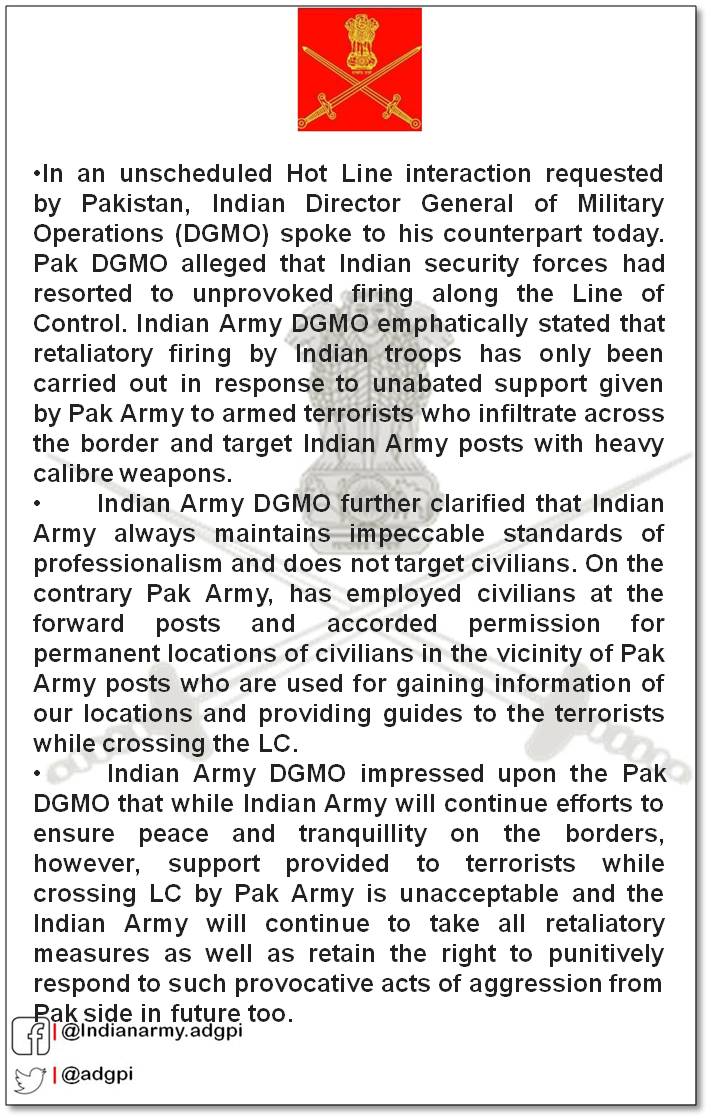 •In an unscheduled Hot Line interaction requested by Pakistan, Indian Director General of Military Operations (DGMO) spoke to his counterpart today. Pak DGMO alleged that Indian security forces had resorted to unprovoked firing along the Line of Control. Indian Army DGMO emphatically stated that retaliatory firing by Indian troops has only been carried out in response to unabated support given by Pak Army to armed terrorists who infiltrate across the border and target Indian Army posts with heavy calibre weapons.

• Indian Army DGMO further clarified that Indian Army always maintains impeccable standards of professionalism and does not target civilians. On the contrary Pak Army, has employed civilians at the forward posts and accorded permission for permanent locations of civilians in the vicinity of Pak Army posts who are used for gaining information of our locations and providing guides to the terrorists while crossing the LC.

• Indian Army DGMO impressed upon the Pak DGMO that while Indian Army will continue efforts to ensure peace and tranquillity on the borders, however, support provided to terrorists while crossing LC by Pak Army is unacceptable and the Indian Army will continue to take all retaliatory measures as well as retain the right to punitively respond to such provocative acts of aggression from Pak side in future too.

| @Indianarmy.adgpi

| @adgpi